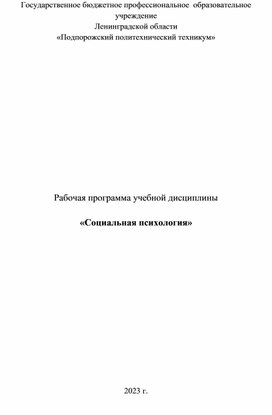 Государственное бюджетное профессиональное образовательное учреждение
Ленинградской области
«Подпорожский политехнический техникум»

Рабочая программа учебной дисциплины

«Социальная психология»

2023 г.